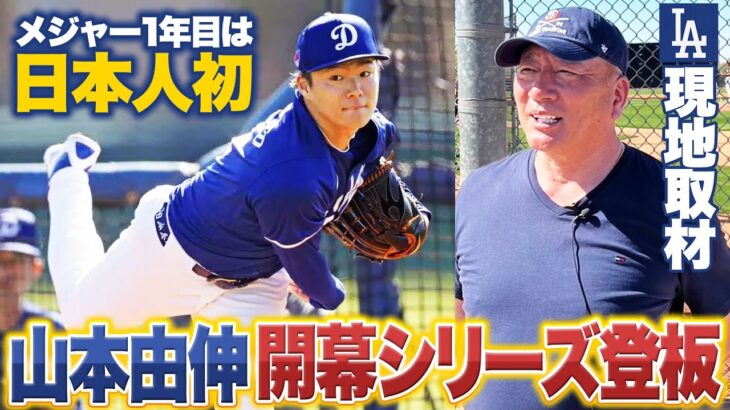 メジャー1年目は
日本人初

LA
現地取材

山本由伸 開幕シリーズ登板